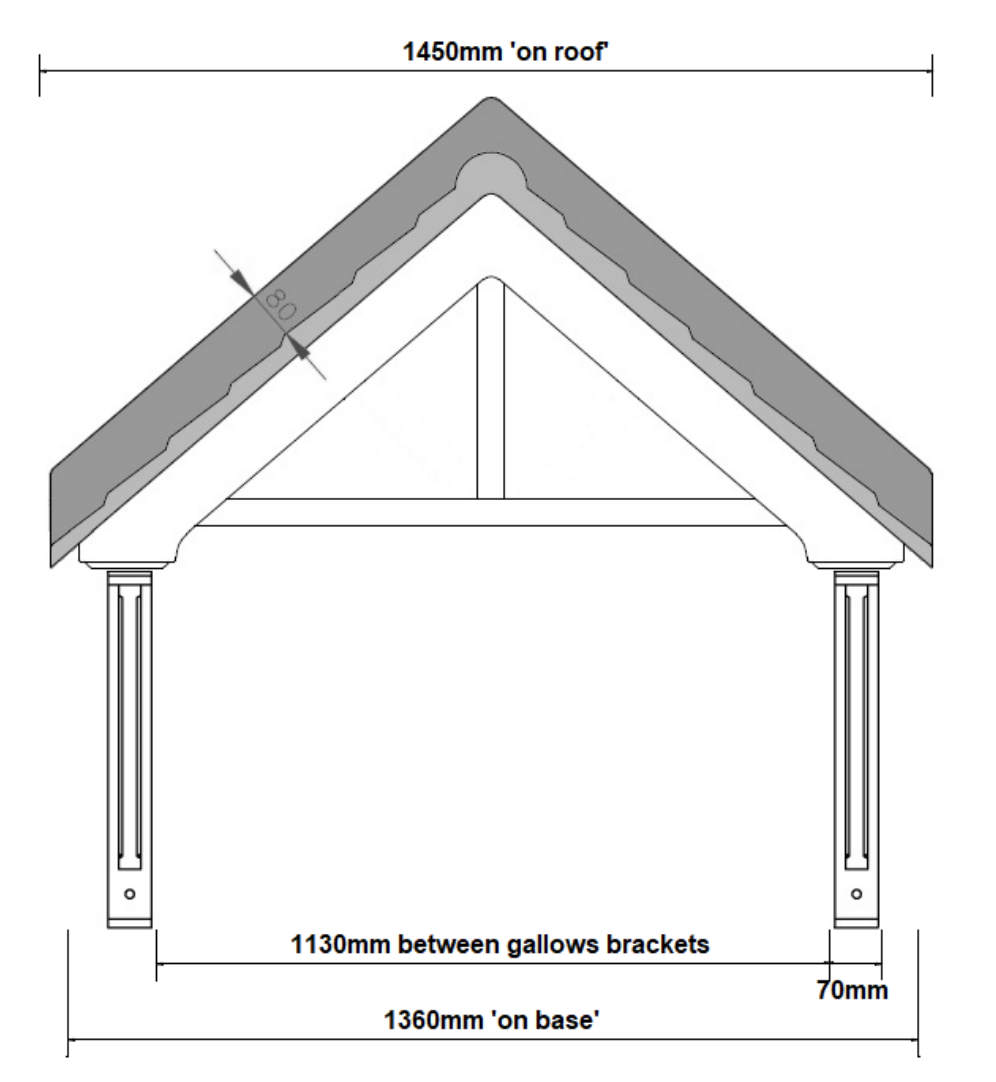 1450mm 'on roof'

80

1130mm between gallows brackets

70mm

1360mm 'on base'